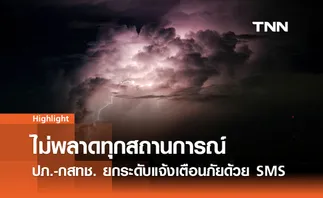 TNN

Highlight

ไม่พลาดทุกสถานการณ์

ปภ.-กสทช. ยกระดับแจ้งเตือนภัยด้วย SMS